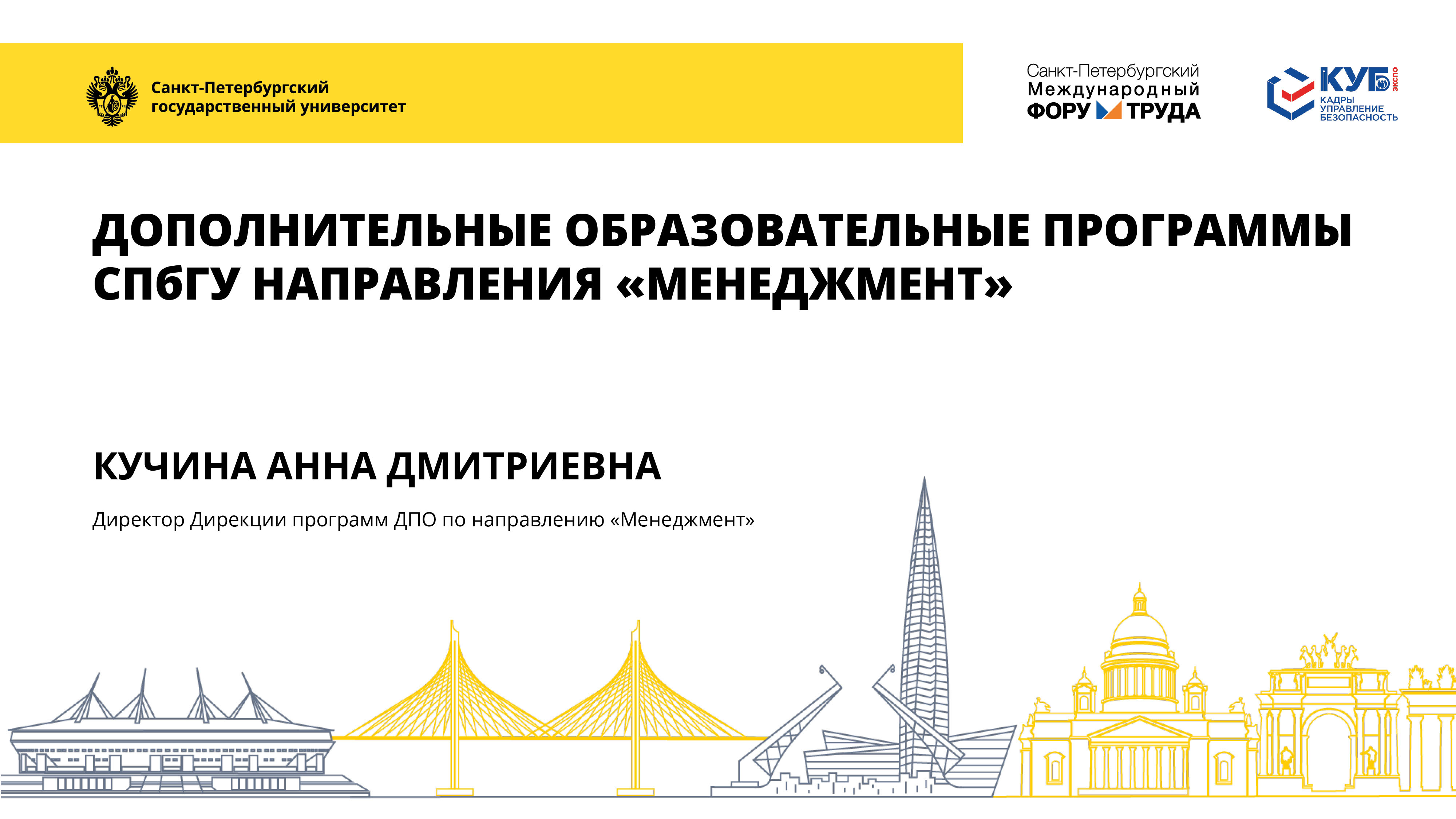 Санкт-Петербургский государственный университет

Санкт-Петербургский
Международный
ФОРУМ ТРУДА

КУБ ЭКСПО
КАДРЫ
УПРАВЛЕНИЕ
БЕЗОПАСНОСТЬ

ДОПОЛНИТЕЛЬНЫЕ ОБРАЗОВАТЕЛЬНЫЕ ПРОГРАММЫ СПбГУ НАПРАВЛЕНИЯ «МЕНЕДЖМЕНТ»

КУЧИНА АННА ДМИТРИЕВНА

Директор Дирекции программ ДПО по направлению «Менеджмент»